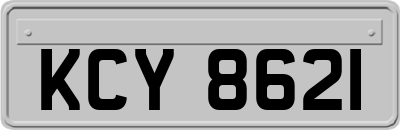 KCY 8621